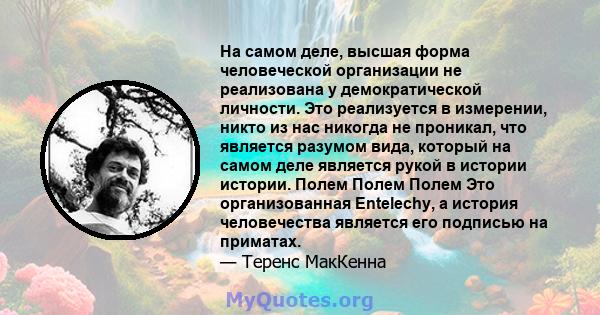 На самом деле, высшая форма человеческой организации не реализована у демократической личности. Это реализуется в измерении, никто из нас никогда не проникал, что является разумом вида, который на самом деле является рукой в истории истории. Полем Полем Полем Это организованная Entelechy, а история человечества является его подписью на приматах.
— Теренс МакКенна

MyQuotes.org